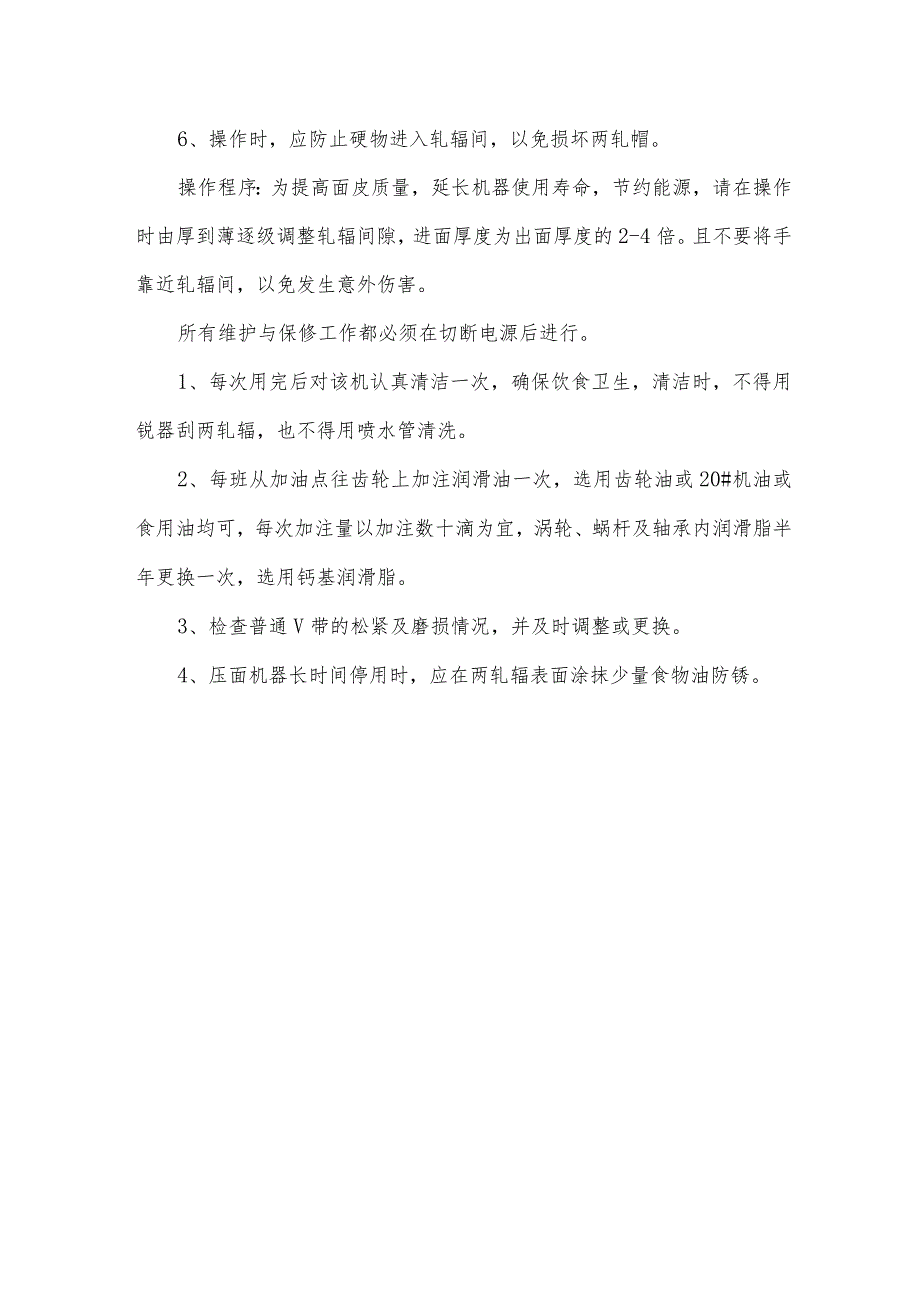 6、操作时，应防止硬物进入轧辐间，以免损坏两轧帽。

操作程序：为提高面皮质量，延长机器使用寿命，节约能源，请在操作时由厚到薄逐级调整轧辐间隙，进面厚度为出面厚度的2-4倍。且不要将手靠近轧辐间，以免发生意外伤害。

所有维护与保修工作都必须在切断电源后进行。

1、每次用完后对该机认真清洁一次，确保饮食卫生，清洁时，不得用锐器刮两轧辐，也不得用喷水管清洗。

2、每班从加油点往齿轮上加注润滑油一次，选用齿轮油或20#机油或食用油均可，每次加注量以加注数十滴为宜，涡轮、蜗杆及轴承内润滑脂半年更换一次，选用钙基润滑脂。

3、检查普通V带的松紧及磨损情况，并及时调整或更换。

4、压面机器长时间停用时，应在两轧辐表面涂抹少量食物油防锈。